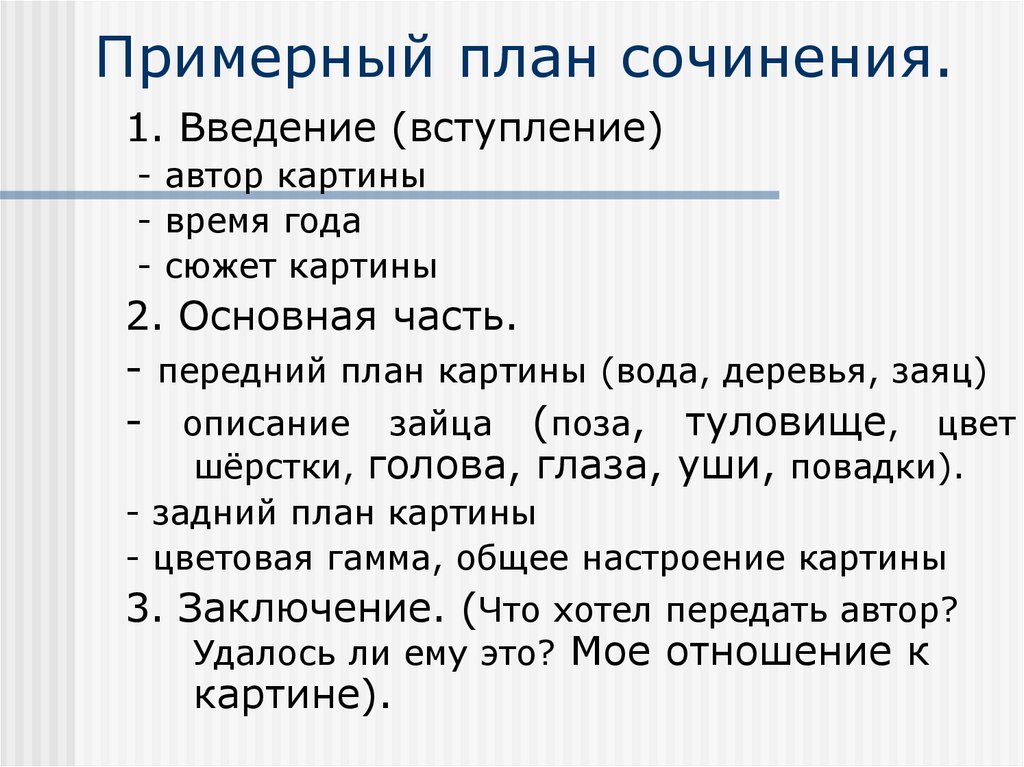 Примерный план сочинения.

1. Введение (вступление)
- автор картины
- время года
- сюжет картины

2. Основная часть.
- передний план картины (вода, деревья, заяц)
- описание зайца (поза, туловище, цвет шёрстки, голова, глаза, уши, повадки).
- задний план картины
- цветовая гамма, общее настроение картины

3. Заключение. (Что хотел передать автор? Удалось ли ему это? Мое отношение к картине).